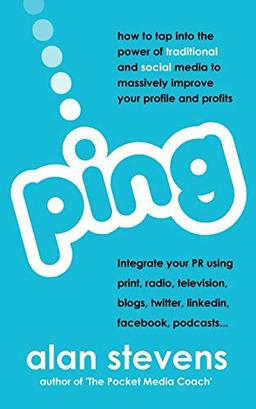 how to tap into the power of traditional and social media to massively improve your profile and profits

ping

Integrate your PR using print, radio, television, blogs, twitter, linkedin, facebook, podcasts...

alan stevens
author of 'The Pocket Media Coach'